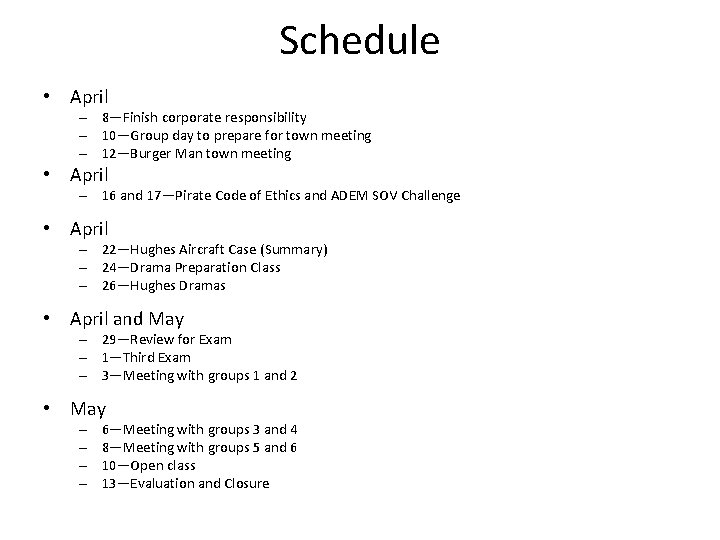 Schedule

• April
  – 8—Finish corporate responsibility
  – 10—Group day to prepare for town meeting
  – 12—Burger Man town meeting
• April
  – 16 and 17—Pirate Code of Ethics and ADEM SOV Challenge
• April
  – 22—Hughes Aircraft Case (Summary)
  – 24—Drama Preparation Class
  – 26—Hughes Dramas
• April and May
  – 29—Review for Exam
  – 1—Third Exam
  – 3—Meeting with groups 1 and 2
• May
  – 6—Meeting with groups 3 and 4
  – 8—Meeting with groups 5 and 6
  – 10—Open class
  – 13—Evaluation and Closure